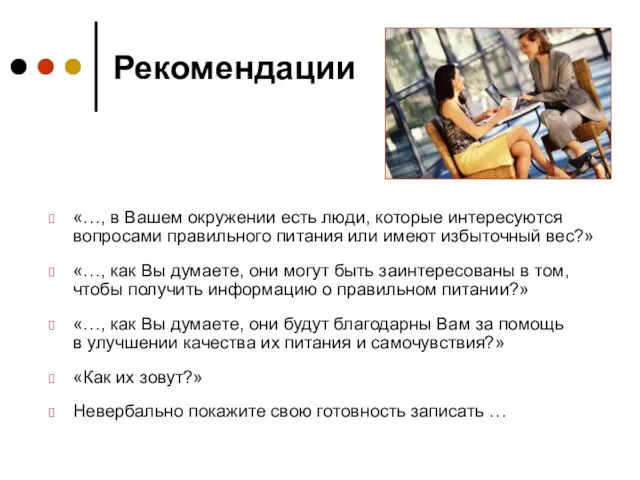 Рекомендации

«…, в Вашем окружении есть люди, которые интересуются вопросами правильного питания или имеют избыточный вес?»

«…, как Вы думаете, они могут быть заинтересованы в том, чтобы получить информацию о правильном питании?»

«…, как Вы думаете, они будут благодарны Вам за помощь в улучшении качества их питания и самочувствия?»

«Как их зовут?»

Невербально покажите свою готовность записать …